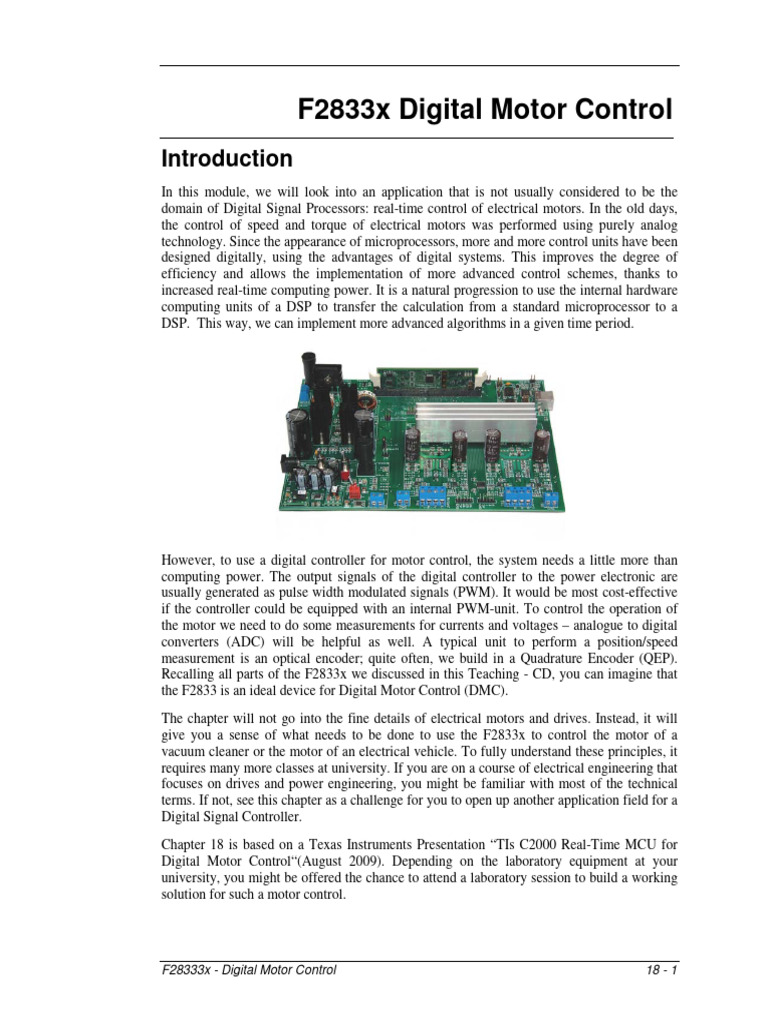 F2833x Digital Motor Control

Introduction

In this module, we will look into an application that is not usually considered to be the domain of Digital Signal Processors: real-time control of electrical motors. In the old days, the control of speed and torque of electrical motors was performed using purely analog technology. Since the appearance of microprocessors, more and more control units have been designed digitally, using the advantages of digital systems. This improves the degree of efficiency and allows the implementation of more advanced control schemes, thanks to increased real-time computing power. It is a natural progression to use the internal hardware computing units of a DSP to transfer the calculation from a standard microprocessor to a DSP. This way, we can implement more advanced algorithms in a given time period.

However, to use a digital controller for motor control, the system needs a little more than computing power. The output signals of the digital controller to the power electronic are usually generated as pulse width modulated signals (PWM). It would be most cost-effective if the controller could be equipped with an internal PWM-unit. To control the operation of the motor we need to do some measurements for currents and voltages – analogue to digital converters (ADC) will be helpful as well. A typical unit to perform a position/speed measurement is an optical encoder; quite often, we build in a Quadrature Encoder (QEP). Recalling all parts of the F2833x we discussed in this Teaching - CD, you can imagine that the F2833 is an ideal device for Digital Motor Control (DMC).

The chapter will not go into the fine details of electrical motors and drives. Instead, it will give you a sense of what needs to be done to use the F2833x to control the motor of a vacuum cleaner or the motor of an electrical vehicle. To fully understand these principles, it requires many more classes at university. If you are on a course of electrical engineering that focuses on drives and power engineering, you might be familiar with most of the technical terms. If not, see this chapter as a challenge for you to open up another application field for a Digital Signal Controller.

Chapter 18 is based on a Texas Instruments Presentation “TIs C2000 Real-Time MCU for Digital Motor Control“(August 2009). Depending on the laboratory equipment at your university, you might be offered the chance to attend a laboratory session to build a working solution for such a motor control.

F28333x - Digital Motor Control 18 - 1